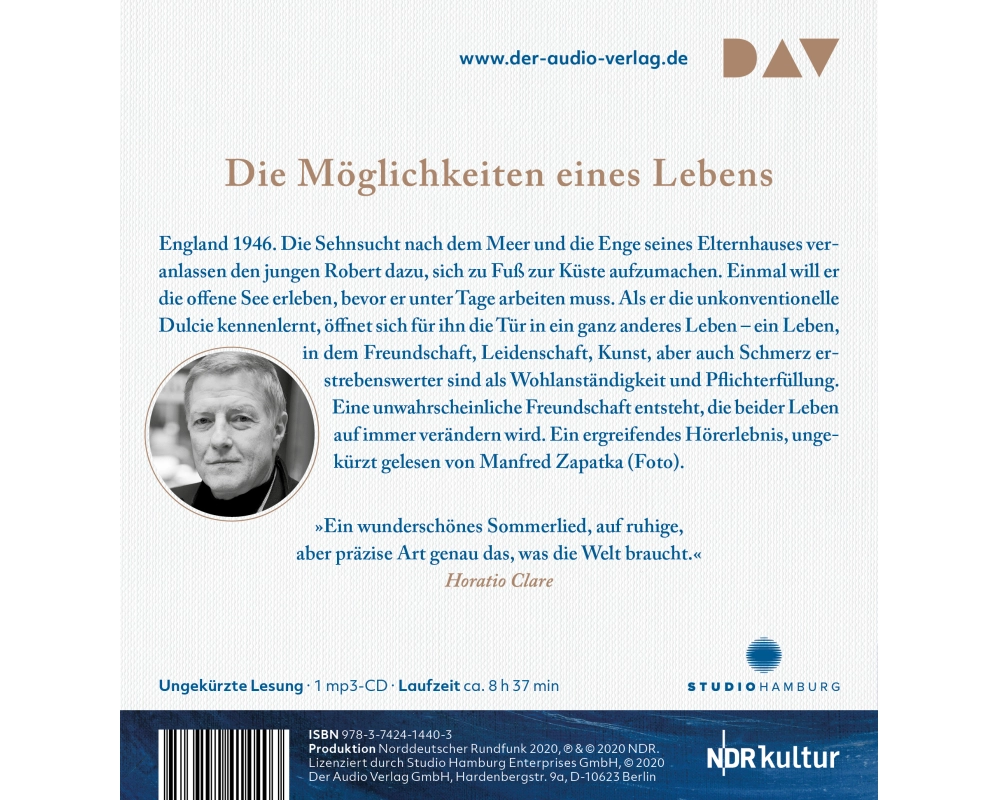 www.der-audio-verlag.de

DAV

Die Möglichkeiten eines Lebens

England 1946. Die Sehnsucht nach dem Meer und die Enge seines Elternhauses veranlassen den jungen Robert dazu, sich zu Fuß zur Küste aufzumachen. Einmal will er die offene See erleben, bevor er unter Tage arbeiten muss. Als er die unkonventionelle Dulcie kennenlernt, öffnet sich für ihn die Tür in ein ganz anderes Leben – ein Leben, in dem Freundschaft, Leidenschaft, Kunst, aber auch Schmerz erstrebenswerter sind als Wohlanständigkeit und Pflichterfüllung. Eine unwahrscheinliche Freundschaft entsteht, die beider Leben auf immer verändern wird. Ein ergreifendes Hörerlebnis, ungekürzt gelesen von Manfred Zapatka (Foto).

»Ein wunderschönes Sommerlied, auf ruhige, aber präzise Art genau das, was die Welt braucht.«
Horatio Clare

Ungekürzte Lesung · 1 mp3-CD · Laufzeit ca. 8 h 37 min

STUDIO HAMBURG

ISBN 978-3-7424-1440-3
Produktion Norddeutscher Rundfunk 2020, ℗ & © 2020 NDR.
Lizenziert durch Studio Hamburg Enterprises GmbH, © 2020
Der Audio Verlag GmbH, Hardenbergstr. 9a, D-10623 Berlin

NDR kultur